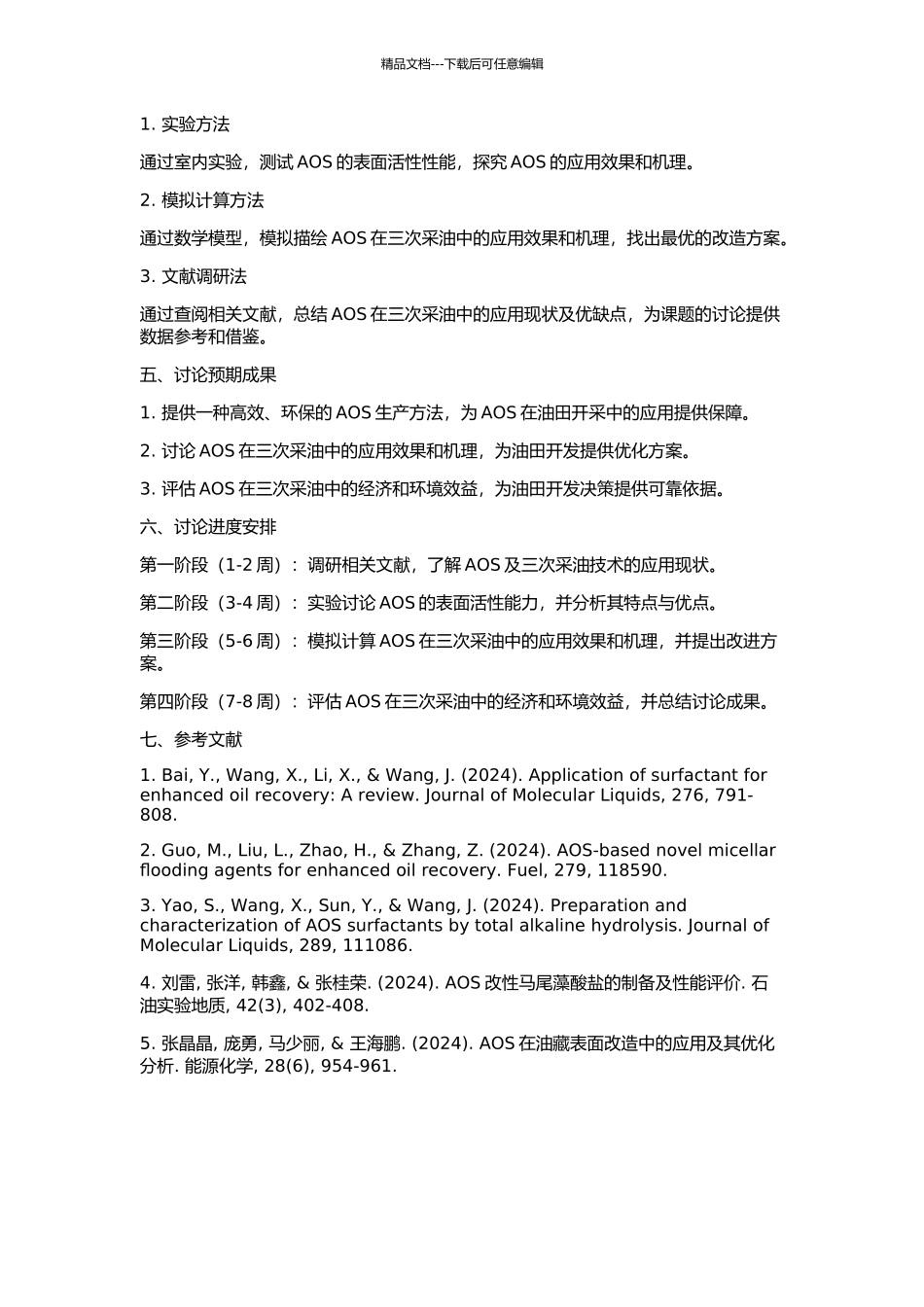 精品文档---下载后可任意编辑

1. 实验方法

通过室内实验，测试 AOS 的表面活性性能，探究 AOS 的应用效果和机理。

2. 模拟计算方法

通过数学模型，模拟描绘 AOS 在三次采油中的应用效果和机理，找出最优的改造方案。

3. 文献调研法

通过查阅相关文献，总结 AOS 在三次采油中的应用现状及优缺点，为课题的讨论提供数据参考和借鉴。

五、讨论预期成果

1. 提供一种高效、环保的 AOS 生产方法，为 AOS 在油田开采中的应用提供保障。

2. 讨论 AOS 在三次采油中的应用效果和机理，为油田开发提供优化方案。

3. 评估 AOS 在三次采油中的经济和环境效益，为油田开发决策提供可靠依据。

六、讨论进度安排

第一阶段（1-2 周）：调研相关文献，了解 AOS 及三次采油技术的应用现状。

第二阶段（3-4 周）：实验讨论 AOS 的表面活性能力，并分析其特点与优点。

第三阶段（5-6 周）：模拟计算 AOS 在三次采油中的应用效果和机理，并提出改进方案。

第四阶段（7-8 周）：评估 AOS 在三次采油中的经济和环境效益，并总结讨论成果。

七、参考文献

1. Bai, Y., Wang, X., Li, X., & Wang, J. (2024). Application of surfactant for enhanced oil recovery: A review. Journal of Molecular Liquids, 276, 791-808.

2. Guo, M., Liu, L., Zhao, H., & Zhang, Z. (2024). AOS-based novel micellar flooding agents for enhanced oil recovery. Fuel, 279, 118590.

3. Yao, S., Wang, X., Sun, Y., & Wang, J. (2024). Preparation and characterization of AOS surfactants by total alkaline hydrolysis. Journal of Molecular Liquids, 289, 111086.

4. 刘雷, 张洋, 韩鑫, & 张桂荣. (2024). AOS 改性马尾藻酸盐的制备及性能评价. 石油实验地质, 42(3), 402-408.

5. 张晶晶, 庞勇, 马少丽, & 王海鹏. (2024). AOS 在油藏表面改造中的应用及其优化分析. 能源化学, 28(6), 954-961.